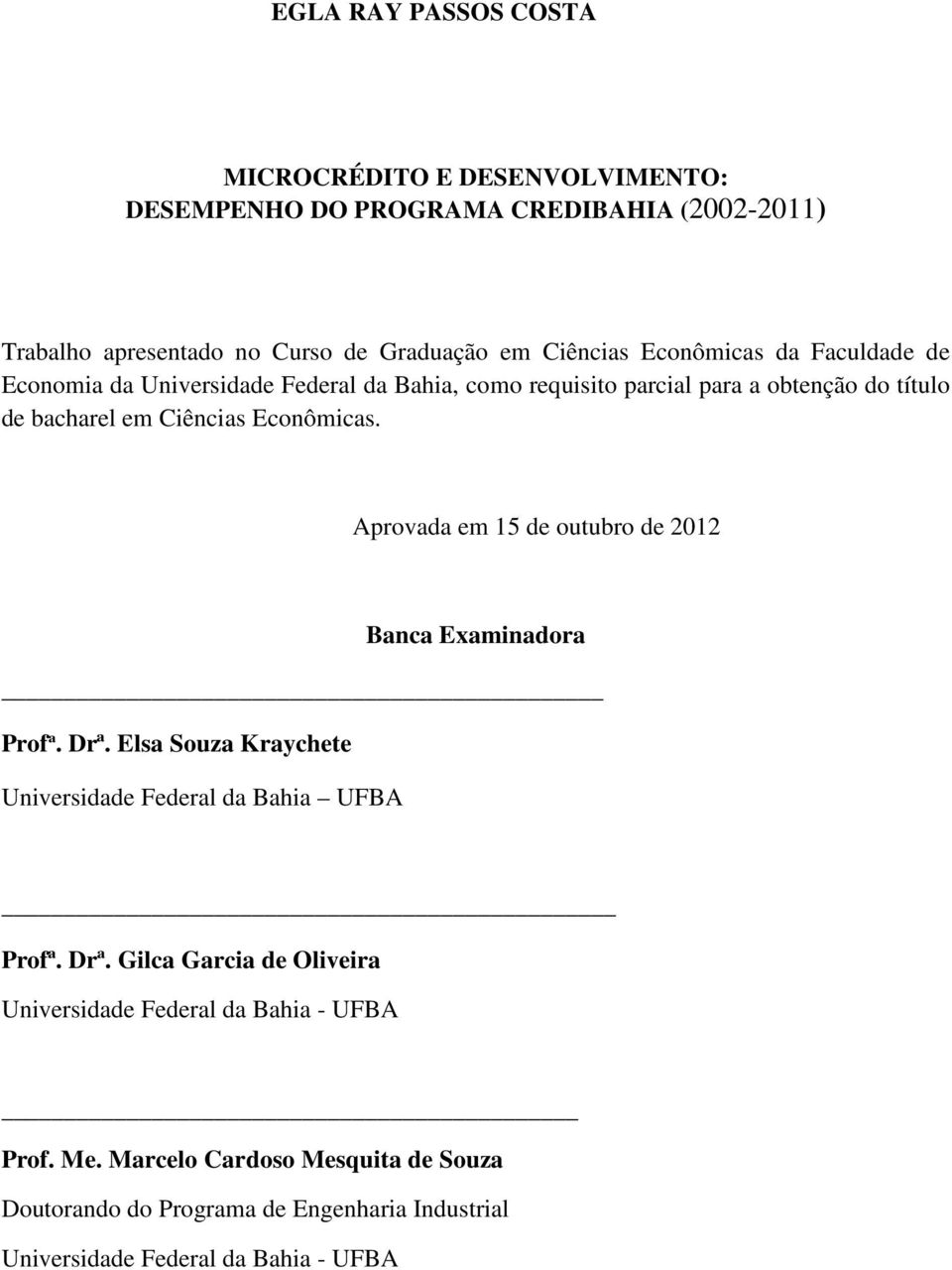 EGLA RAY PASSOS COSTA

MICROCRÉDITO E DESENVOLVIMENTO: DESEMPENHO DO PROGRAMA CREDIBAHIA (2002-2011)

Trabalho apresentado no Curso de Graduação em Ciências Econômicas da Faculdade de Economia da Universidade Federal da Bahia, como requisito parcial para a obtenção do título de bacharel em Ciências Econômicas.

Aprovada em 15 de outubro de 2012

Banca Examinadora

Profª. Drª. Elsa Souza Kraychete
Universidade Federal da Bahia – UFBA

Profª. Drª. Gilca Garcia de Oliveira
Universidade Federal da Bahia - UFBA

Prof. Me. Marcelo Cardoso Mesquita de Souza
Doutorando do Programa de Engenharia Industrial
Universidade Federal da Bahia - UFBA